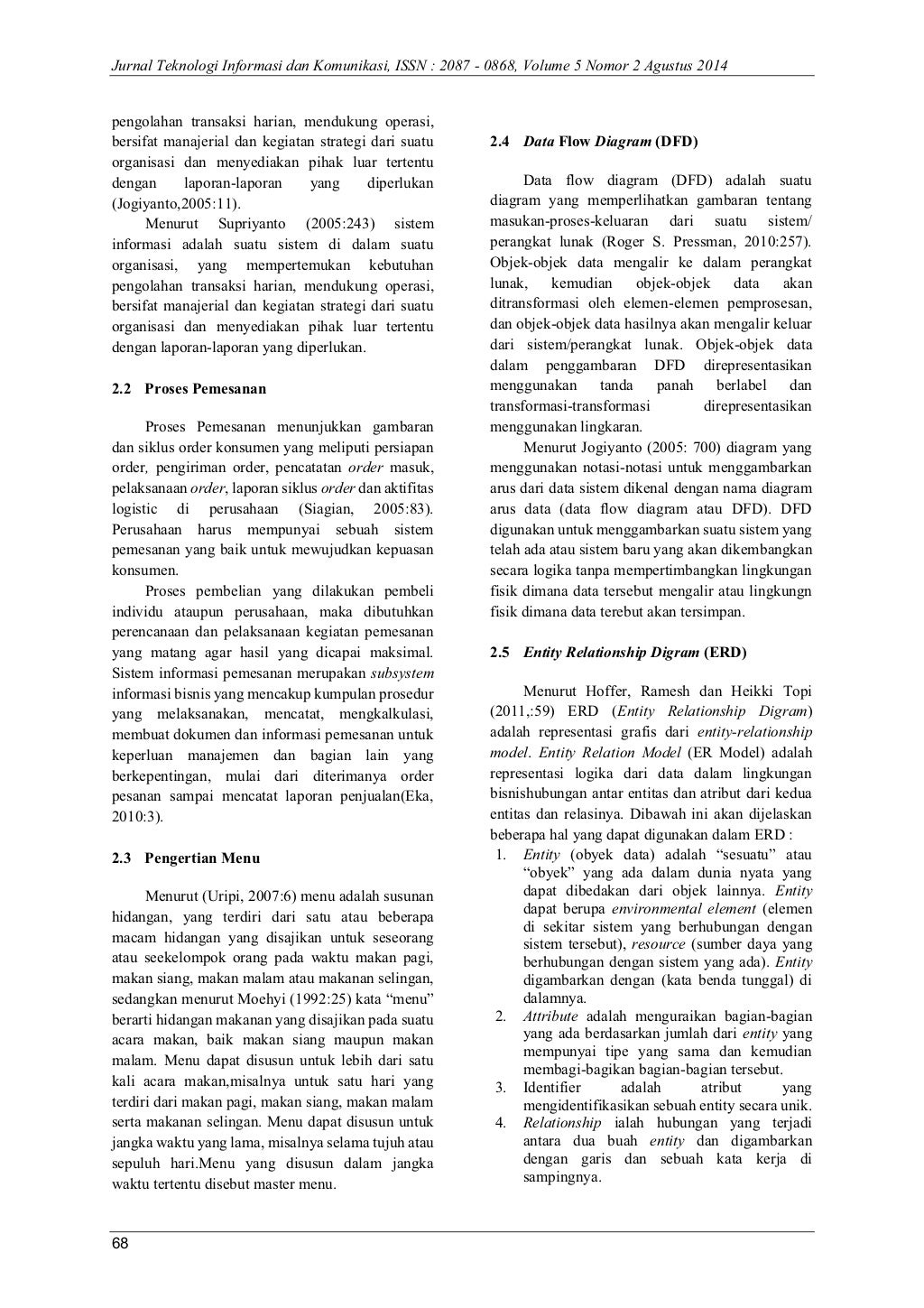 Jurnal Teknologi Informasi dan Komunikasi, ISSN : 2087 - 0868, Volume 5 Nomor 2 Agustus 2014

pengolahan transaksi harian, mendukung operasi, bersifat manajerial dan kegiatan strategi dari suatu organisasi dan menyediakan pihak luar tertentu dengan laporan-laporan yang diperlukan (Jogiyanto,2005:11).

Menurut Supriyanto (2005:243) sistem informasi adalah suatu sistem di dalam suatu organisasi, yang mempertemukan kebutuhan pengolahan transaksi harian, mendukung operasi, bersifat manajerial dan kegiatan strategi dari suatu organisasi dan menyediakan pihak luar tertentu dengan laporan-laporan yang diperlukan.

2.2 Proses Pemesanan

Proses Pemesanan menunjukkan gambaran dan siklus order konsumen yang meliputi persiapan order, pengiriman order, pencatatan order masuk, pelaksanaan order, laporan siklus order dan aktifitas logistic di perusahaan (Siagian, 2005:83). Perusahaan harus mempunyai sebuah sistem pemesanan yang baik untuk mewujudkan kepuasan konsumen.

Proses pembelian yang dilakukan pembeli individu ataupun perusahaan, maka dibutuhkan perencanaan dan pelaksanaan kegiatan pemesanan yang matang agar hasil yang dicapai maksimal. Sistem informasi pemesanan merupakan subsystem informasi bisnis yang mencakup kumpulan prosedur yang melaksanakan, mencatat, mengkalkulasi, membuat dokumen dan informasi pemesanan untuk keperluan manajemen dan bagian lain yang berkepentingan, mulai dari diterimanya order pesanan sampai mencatat laporan penjualan(Eka, 2010:3).

2.3 Pengertian Menu

Menurut (Uripi, 2007:6) menu adalah susunan hidangan, yang terdiri dari satu atau beberapa macam hidangan yang disajikan untuk seseorang atau seekelompok orang pada waktu makan pagi, makan siang, makan malam atau makanan selingan, sedangkan menurut Moehyi (1992:25) kata “menu” berarti hidangan makanan yang disajikan pada suatu acara makan, baik makan siang maupun makan malam. Menu dapat disusun untuk lebih dari satu kali acara makan,misalnya untuk satu hari yang terdiri dari makan pagi, makan siang, makan malam serta makanan selingan. Menu dapat disusun untuk jangka waktu yang lama, misalnya selama tujuh atau sepuluh hari.Menu yang disusun dalam jangka waktu tertentu disebut master menu.

2.4 Data Flow Diagram (DFD)

Data flow diagram (DFD) adalah suatu diagram yang memperlihatkan gambaran tentang masukan-proses-keluaran dari suatu sistem/ perangkat lunak (Roger S. Pressman, 2010:257). Objek-objek data mengalir ke dalam perangkat lunak, kemudian objek-objek data akan ditransformasi oleh elemen-elemen pemprosesan, dan objek-objek data hasilnya akan mengalir keluar dari sistem/perangkat lunak. Objek-objek data dalam penggambaran DFD direpresentasikan menggunakan tanda panah berlabel dan transformasi-transformasi direpresentasikan menggunakan lingkaran.

Menurut Jogiyanto (2005: 700) diagram yang menggunakan notasi-notasi untuk menggambarkan arus dari data sistem dikenal dengan nama diagram arus data (data flow diagram atau DFD). DFD digunakan untuk menggambarkan suatu sistem yang telah ada atau sistem baru yang akan dikembangkan secara logika tanpa mempertimbangkan lingkungan fisik dimana data tersebut mengalir atau lingkungn fisik dimana data terebut akan tersimpan.

2.5 Entity Relationship Digram (ERD)

Menurut Hoffer, Ramesh dan Heikki Topi (2011,:59) ERD (Entity Relationship Digram) adalah representasi grafis dari entity-relationship model. Entity Relation Model (ER Model) adalah representasi logika dari data dalam lingkungan bisnishubungan antar entitas dan atribut dari kedua entitas dan relasinya. Dibawah ini akan dijelaskan beberapa hal yang dapat digunakan dalam ERD :
1. Entity (obyek data) adalah “sesuatu” atau “obyek” yang ada dalam dunia nyata yang dapat dibedakan dari objek lainnya. Entity dapat berupa environmental element (elemen di sekitar sistem yang berhubungan dengan sistem tersebut), resource (sumber daya yang berhubungan dengan sistem yang ada). Entity digambarkan dengan (kata benda tunggal) di dalamnya.
2. Attribute adalah menguraikan bagian-bagian yang ada berdasarkan jumlah dari entity yang mempunyai tipe yang sama dan kemudian membagi-bagikan bagian-bagian tersebut.
3. Identifier adalah atribut yang mengidentifikasikan sebuah entity secara unik.
4. Relationship ialah hubungan yang terjadi antara dua buah entity dan digambarkan dengan garis dan sebuah kata kerja di sampingnya.

68